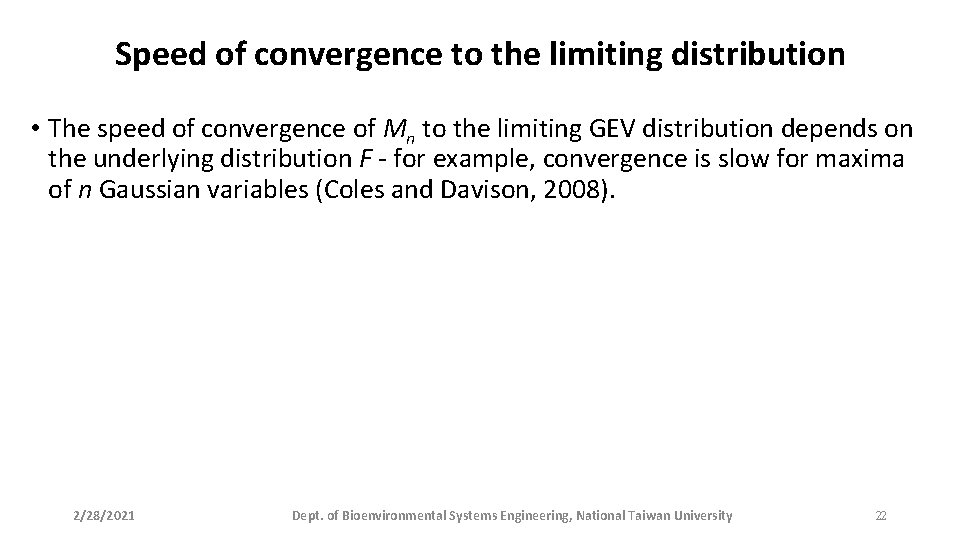 Speed of convergence to the limiting distribution

• The speed of convergence of $M_n$ to the limiting GEV distribution depends on the underlying distribution $F$ - for example, convergence is slow for maxima of $n$ Gaussian variables (Coles and Davison, 2008).

2/28/2021

Dept. of Bioenvironmental Systems Engineering, National Taiwan University

22